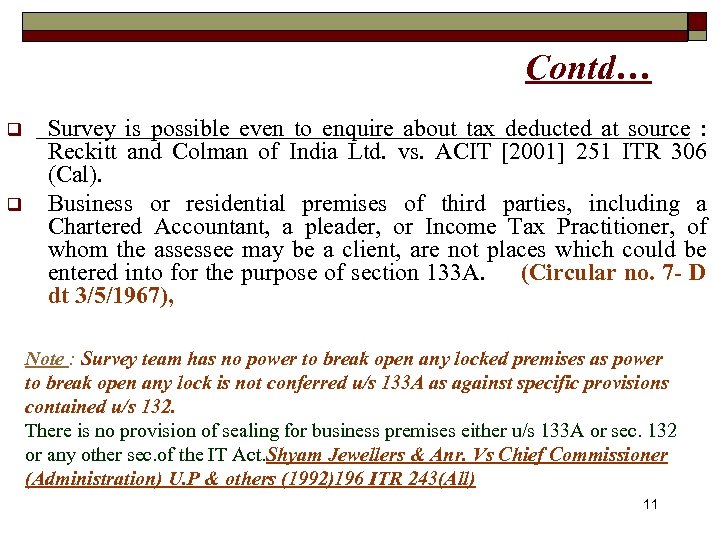 Contd…

Survey is possible even to enquire about tax deducted at source : Reckitt and Colman of India Ltd. vs. ACIT [2001] 251 ITR 306 (Cal).

Business or residential premises of third parties, including a Chartered Accountant, a pleader, or Income Tax Practitioner, of whom the assessee may be a client, are not places which could be entered into for the purpose of section 133A. (Circular no. 7- D dt 3/5/1967),

Note : Survey team has no power to break open any locked premises as power to break open any lock is not conferred u/s 133A as against specific provisions contained u/s 132.

There is no provision of sealing for business premises either u/s 133A or sec. 132 or any other sec.of the IT Act.Shyam Jewellers & Anr. Vs Chief Commissioner (Administration) U.P & others (1992)196 ITR 243(All)

11